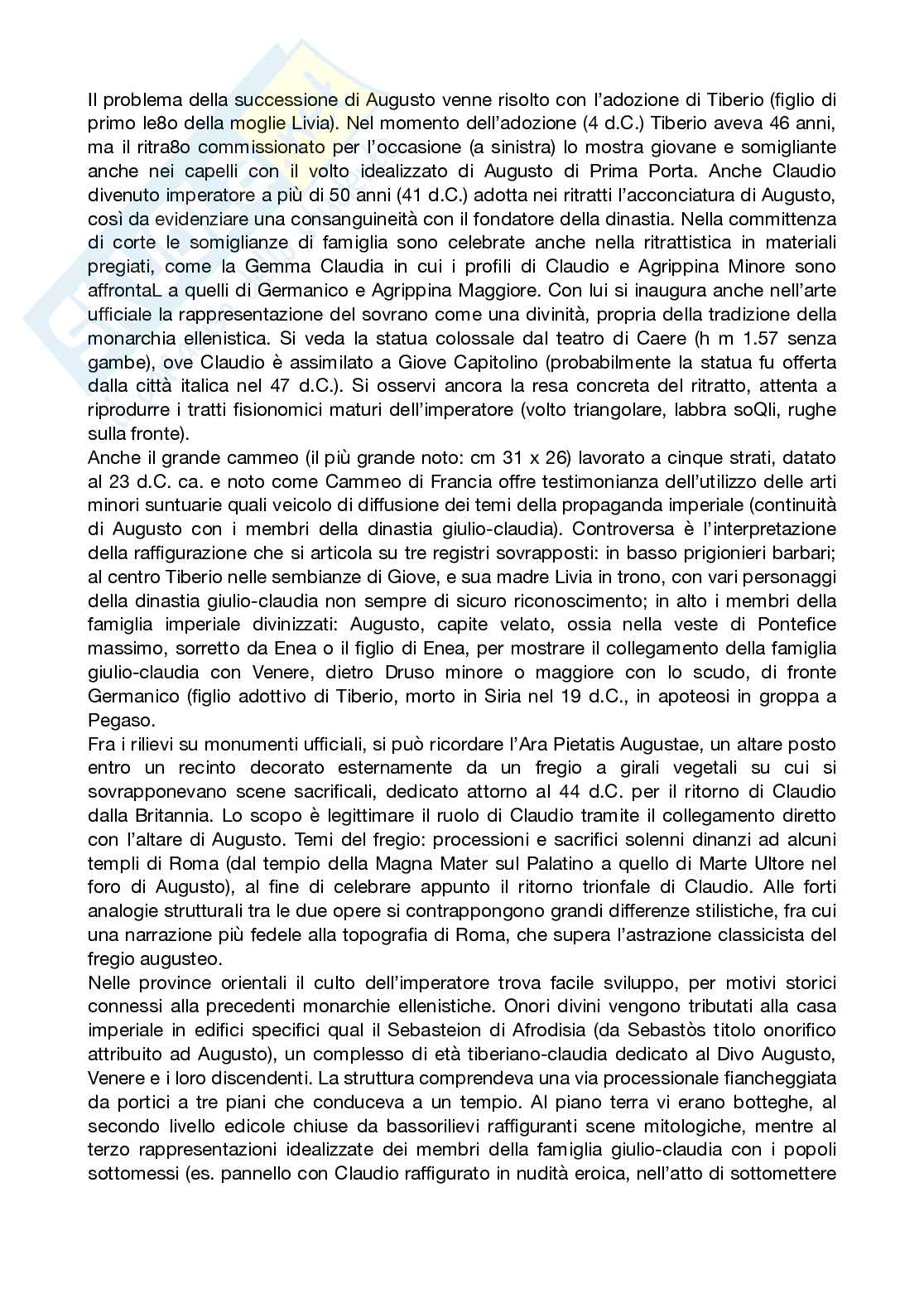 Il problema della successione di Augusto venne risolto con l'adozione di Tiberio (figlio di primo le8o della moglie Livia). Nel momento dell'adozione (4 d.C.) Tiberio aveva 46 anni, ma il ritra8o commissionato per l'occasione (a sinistra) lo mostra giovane e somigliante anche nei capelli con il volto idealizzato di Augusto di Prima Porta. Anche Claudio divenuto imperatore a più di 50 anni (41 d.C.) adotta nei ritratti l'acconciatura di Augusto, così da evidenziare una consanguineità con il fondatore della dinastia. Nella committenza di corte le somiglianze di famiglia sono celebrate anche nella ritrattistica in materiali pregiati, come la Gemma Claudia in cui i profili di Claudio e Agrippina Minore sono affrontaL a quelli di Germanico e Agrippina Maggiore. Con lui si inaugura anche nell'arte ufficiale la rappresentazione del sovrano come una divinità, propria della tradizione della monarchia ellenistica. Si veda la statua colossale dal teatro di Caere (h m 1.57 senza gambe), ove Claudio è assimilato a Giove Capitolino (probabilmente la statua fu offerta dalla città italica nel 47 d.C.). Si osservi ancora la resa concreta del ritratto, attenta a riprodurre i tratti fisionomici maturi dell'imperatore (volto triangolare, labbra soQli, rughe sulla fronte).
Anche il grande cammeo (il più grande noto: cm 31 x 26) lavorato a cinque strati, datato al 23 d.C. ca. e noto come Cammeo di Francia offre testimonianza dell'utilizzo delle arti minori suntuarie quali veicolo di diffusione dei temi della propaganda imperiale (continuità di Augusto con i membri della dinastia giulio-claudia). Controversa è l'interpretazione della raffigurazione che si articola su tre registri sovrapposti: in basso prigionieri barbari; al centro Tiberio nelle sembianze di Giove, e sua madre Livia in trono, con vari personaggi della dinastia giulio-claudia non sempre di sicuro riconoscimento; in alto i membri della famiglia imperiale divinizzati: Augusto, capite velato, ossia nella veste di Pontefice massimo, sorretto da Enea o il figlio di Enea, per mostrare il collegamento della famiglia giulio-claudia con Venere, dietro Druso minore o maggiore con lo scudo, di fronte Germanico (figlio adottivo di Tiberio, morto in Siria nel 19 d.C., in apoteosi in groppa a Pegaso.
Fra i rilievi su monumenti ufficiali, si può ricordare l'Ara Pietatis Augustae, un altare posto entro un recinto decorato esternamente da un fregio a girali vegetali su cui si sovrapponevano scene sacrificali, dedicato attorno al 44 d.C. per il ritorno di Claudio dalla Britannia. Lo scopo è legittimare il ruolo di Claudio tramite il collegamento diretto con l'altare di Augusto. Temi del fregio: processioni e sacrifici solenni dinanzi ad alcuni templi di Roma (dal tempio della Magna Mater sul Palatino a quello di Marte Ultore nel foro di Augusto), al fine di celebrare appunto il ritorno trionfale di Claudio. Alle forti analogie strutturali tra le due opere si contrappongono grandi differenze stilistiche, fra cui una narrazione più fedele alla topografia di Roma, che supera l'astrazione classicista del fregio augusteo.
Nelle province orientali il culto dell'imperatore trova facile sviluppo, per motivi storici connessi alla precedenti monarchie ellenistiche. Onori divini vengono tributati alla casa imperiale in edifici specifici qual il Sebasteion di Afrodisia (da Sebastòs titolo onorifico attribuito ad Augusto), un complesso di età tiberiano-claudia dedicato al Divo Augusto, Venere e i loro discendenti. La struttura comprendeva una via processionale fiancheggiata da portici a tre piani che conduceva a un tempio. Al piano terra vi erano botteghe, al secondo livello edicole chiuse da bassorilievi raffiguranti scene mitologiche, mentre al terzo rappresentazioni idealizzate dei membri della famiglia giulio-claudia con i popoli sottomessi (es. pannello con Claudio raffigurato in nudità eroica, nell'atto di sottomettere